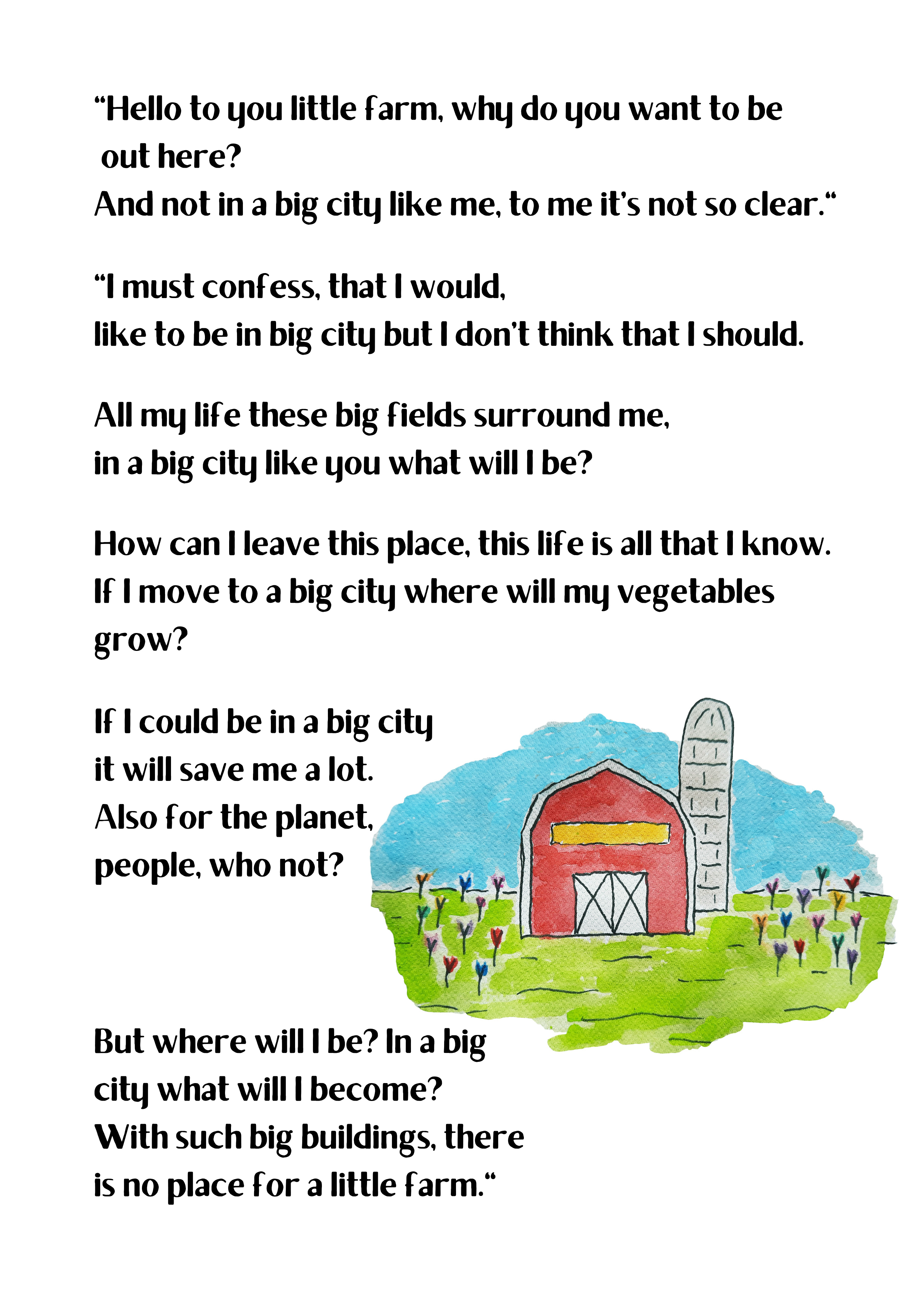 "Hello to you little farm, why do you want to be
out here?
And not in a big city like me, to me it's not so clear."

"I must confess, that I would,
like to be in big city but I don't think that I should.

All my life these big fields surround me,
in a big city like you what will I be?

How can I leave this place, this life is all that I know.
If I move to a big city where will my vegetables
grow?

If I could be in a big city
it will save me a lot.
Also for the planet,
people, who not?

But where will I be? In a big
city what will I become?
With such big buildings, there
is no place for a little farm."